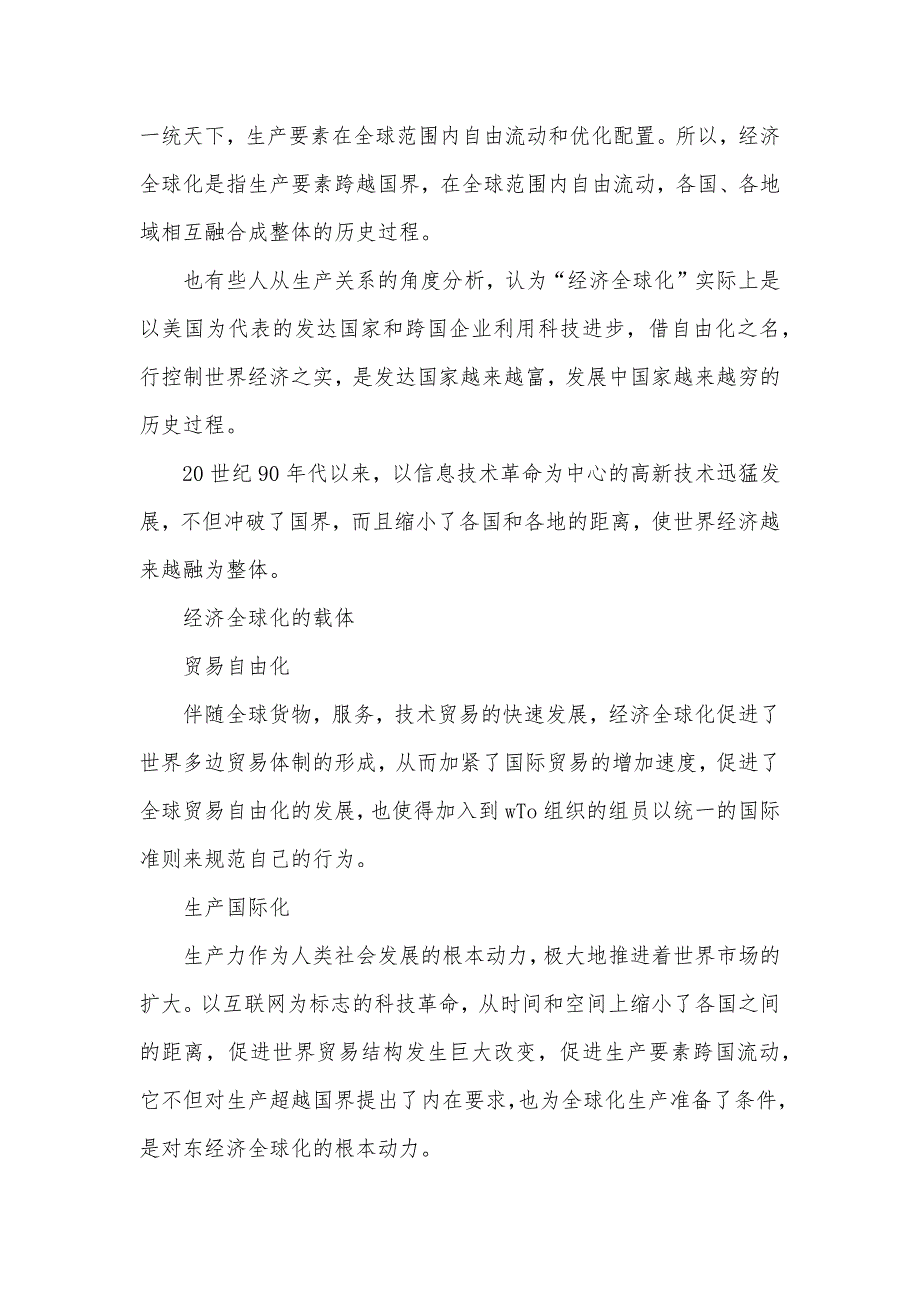 一统天下，生产要素在全球范围内自由流动和优化配置。所以，经济全球化是指生产要素跨越国界，在全球范围内自由流动，各国、各地域相互融合成整体的历史过程。

也有些人从生产关系的角度分析，认为“经济全球化”实际上是以美国为代表的发达国家和跨国企业利用科技进步，借自由化之名，行控制世界经济之实，是发达国家越来越富，发展中国家越来越穷的历史过程。

20 世纪 90 年代以来，以信息技术革命为中心的高新技术迅猛发展，不但冲破了国界，而且缩小了各国和各地的距离，使世界经济越来越融为整体。

经济全球化的载体

贸易自由化

伴随全球货物，服务，技术贸易的快速发展，经济全球化促进了世界多边贸易体制的形成，从而加紧了国际贸易的增加速度，促进了全球贸易自由化的发展，也使得加入到 wTo 组织的组员以统一的国际准则来规范自己的行为。

生产国际化

生产力作为人类社会发展的根本动力，极大地推进着世界市场的扩大。以互联网为标志的科技革命，从时间和空间上缩小了各国之间的距离，促进世界贸易结构发生巨大改变，促进生产要素跨国流动，它不但对生产超越国界提出了内在要求，也为全球化生产准备了条件，是对东经济全球化的根本动力。